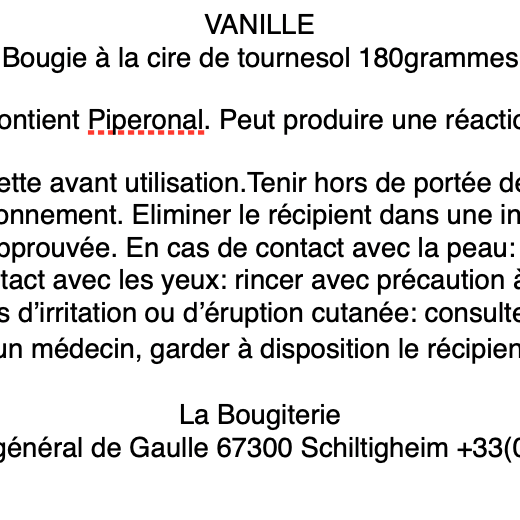 VANILLE
Bougie à la cire de tournesol 180grammes

ontient Piperonal. Peut produire une réactio

ette avant utilisation.Tenir hors de portée de
onnement. Eliminer le récipient dans une in
pprouvée. En cas de contact avec la peau:
tact avec les yeux: rincer avec précaution à
s d'irritation ou d'éruption cutanée: consulte
un médecin, garder à disposition le récipien

La Bougiterie
général de Gaulle 67300 Schiltigheim +33(0